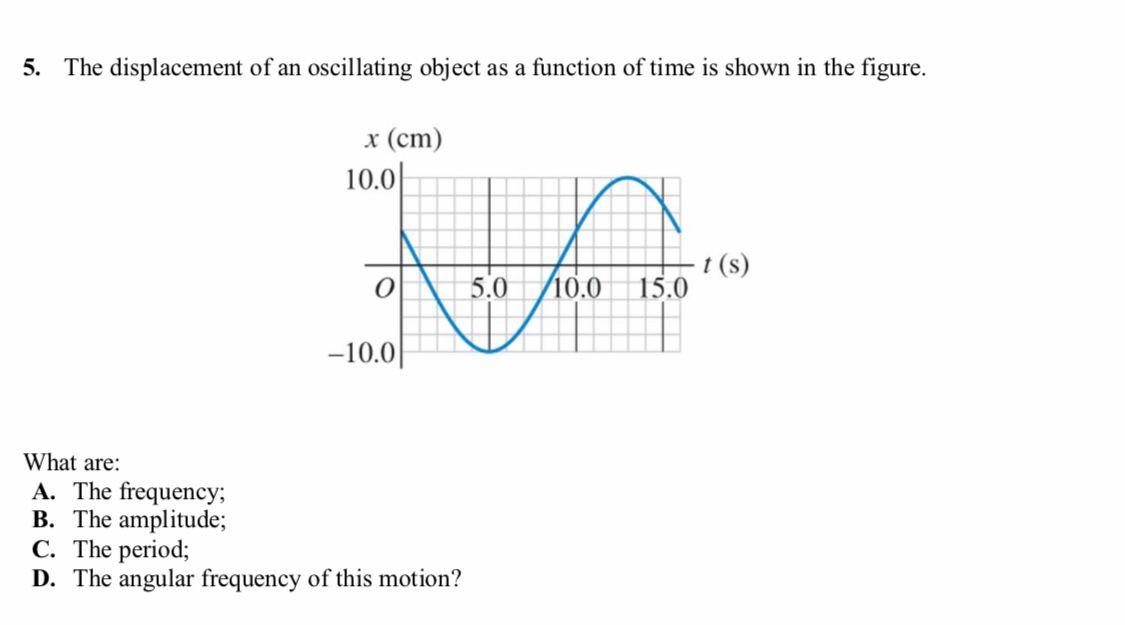 5. The displacement of an oscillating object as a function of time is shown in the figure.

$x$ (cm)
10.0
$O$
5.0
10.0
15.0
$t$ (s)
–10.0

What are:
A. The frequency;
B. The amplitude;
C. The period;
D. The angular frequency of this motion?